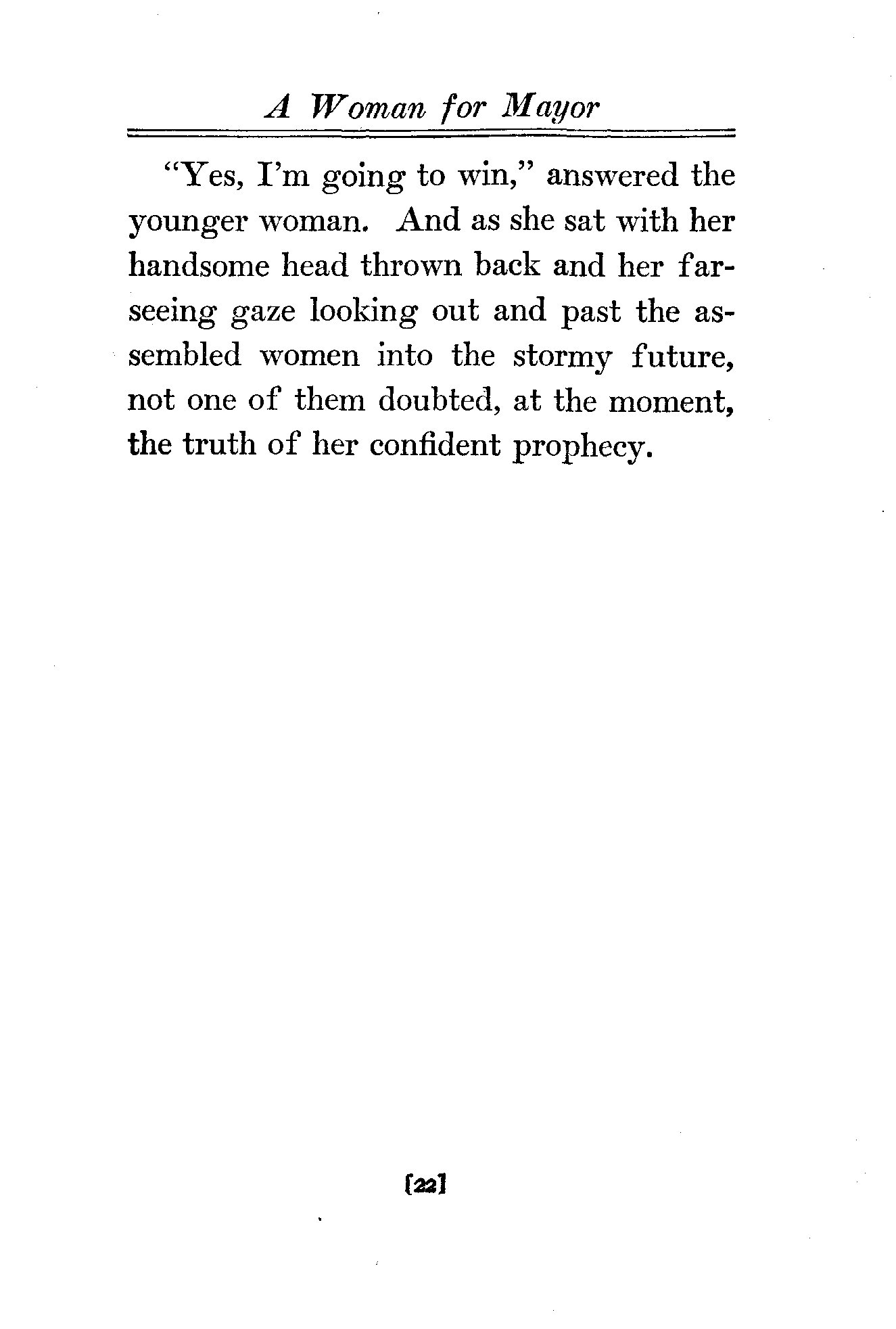 A Woman for Mayor

"Yes, I'm going to win," answered the younger woman. And as she sat with her handsome head thrown back and her far-seeing gaze looking out and past the assembled women into the stormy future, not one of them doubted, at the moment, the truth of her confident prophecy.

[22]